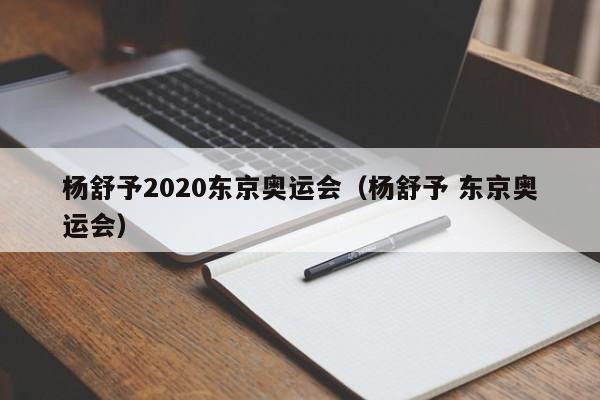 杨舒予2020东京奥运会（杨舒予 东京奥运会）